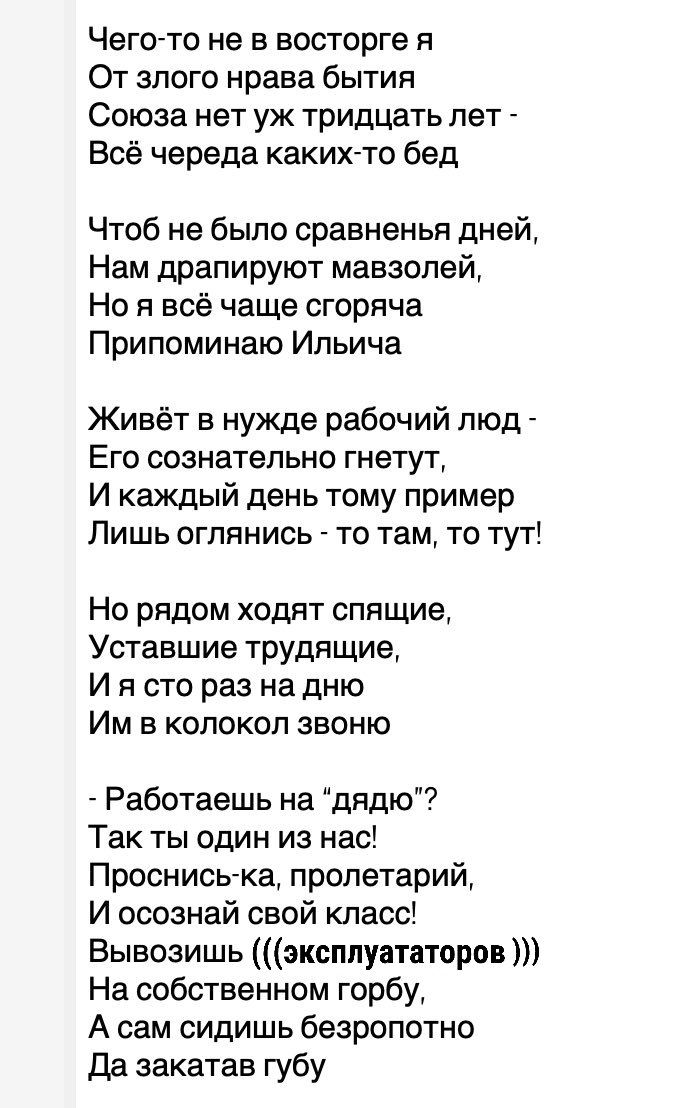 Чего-то не в восторге я
От злого нрава бытия
Союза нет уж тридцать лет -
Всё череда каких-то бед

Чтоб не было сравненья дней,
Нам драпируют мавзолей,
Но я всё чаще сгоряча
Припоминаю Ильича

Живёт в нужде рабочий люд -
Его сознательно гнетут,
И каждый день тому пример
Лишь оглянись - то там, то тут!

Но рядом ходят спящие,
Уставшие трудящие,
И я сто раз на дню
Им в колокол звоню

- Работаешь на "дядю"?
Так ты один из нас!
Проснись-ка, пролетарий,
И осознай свой класс!
Вывозишь (((эксплуататоров )))
На собственном горбу,
А сам сидишь безропотно
Да закатав губу